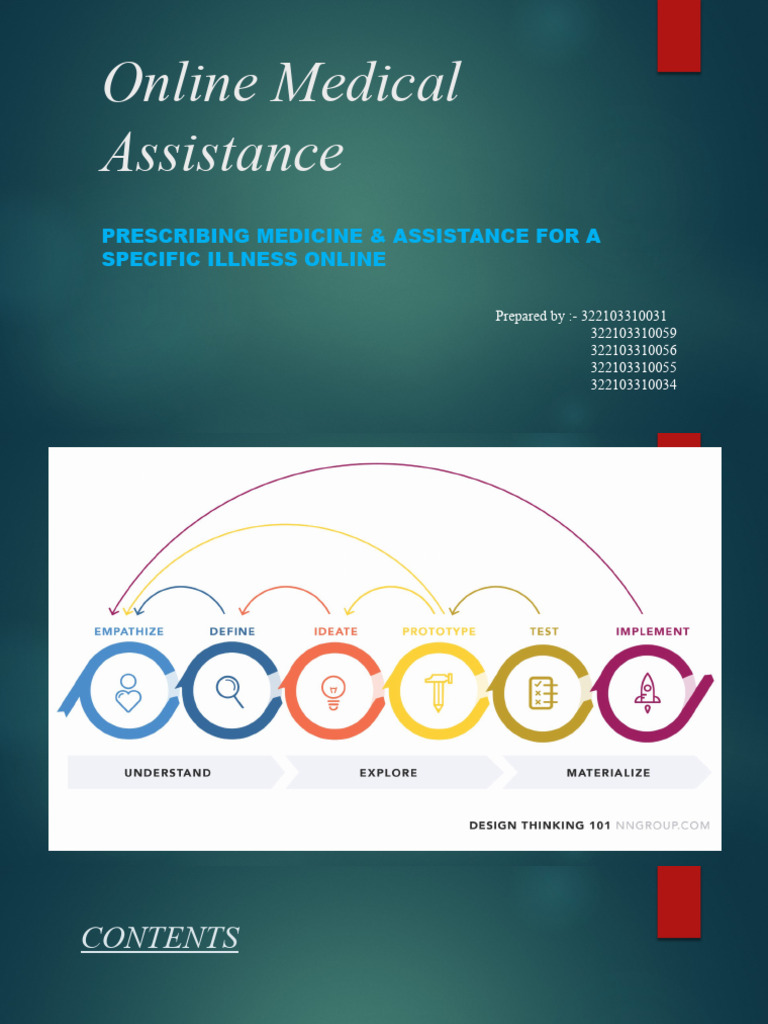 Online Medical Assistance

PRESCRIBING MEDICINE & ASSISTANCE FOR A SPECIFIC ILLNESS ONLINE

Prepared by :- 322103310031
322103310059
322103310056
322103310055
322103310034

EMPATHIZE DEFINE IDEATE PROTOTYPE TEST IMPLEMENT

UNDERSTAND EXPLORE MATERIALIZE

DESIGN THINKING 101 NNGROUP.COM

CONTENTS